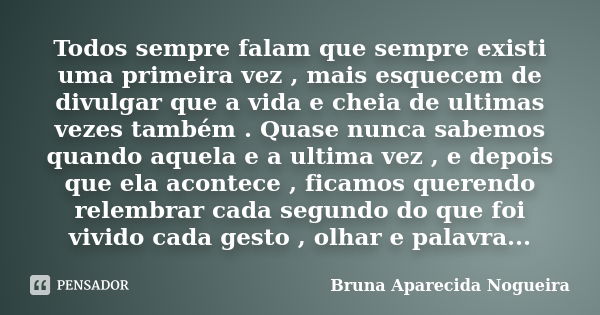 Todos sempre falam que sempre existi uma primeira vez , mais esquecem de divulgar que a vida e cheia de ultimas vezes também . Quase nunca sabemos quando aquela e a ultima vez , e depois que ela acontece , ficamos querendo relembrar cada segundo do que foi vivido cada gesto , olhar e palavra...

PENSADOR

Bruna Aparecida Nogueira